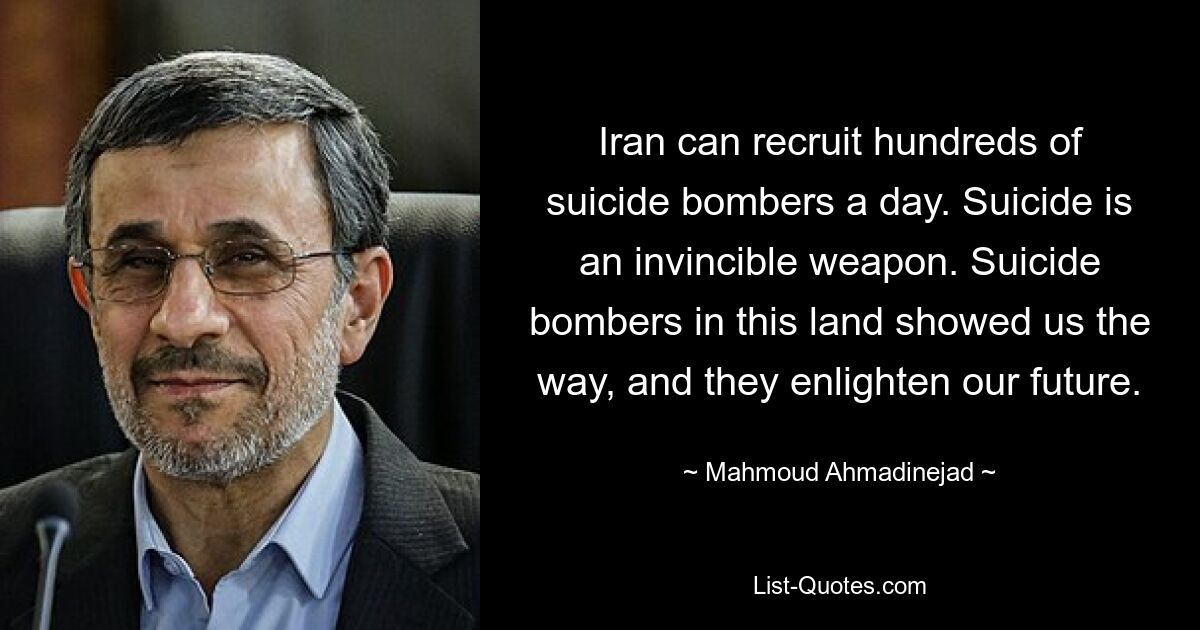 Iran can recruit hundreds of suicide bombers a day. Suicide is an invincible weapon. Suicide bombers in this land showed us the way, and they enlighten our future.

~ Mahmoud Ahmadinejad ~

List-Quotes.com